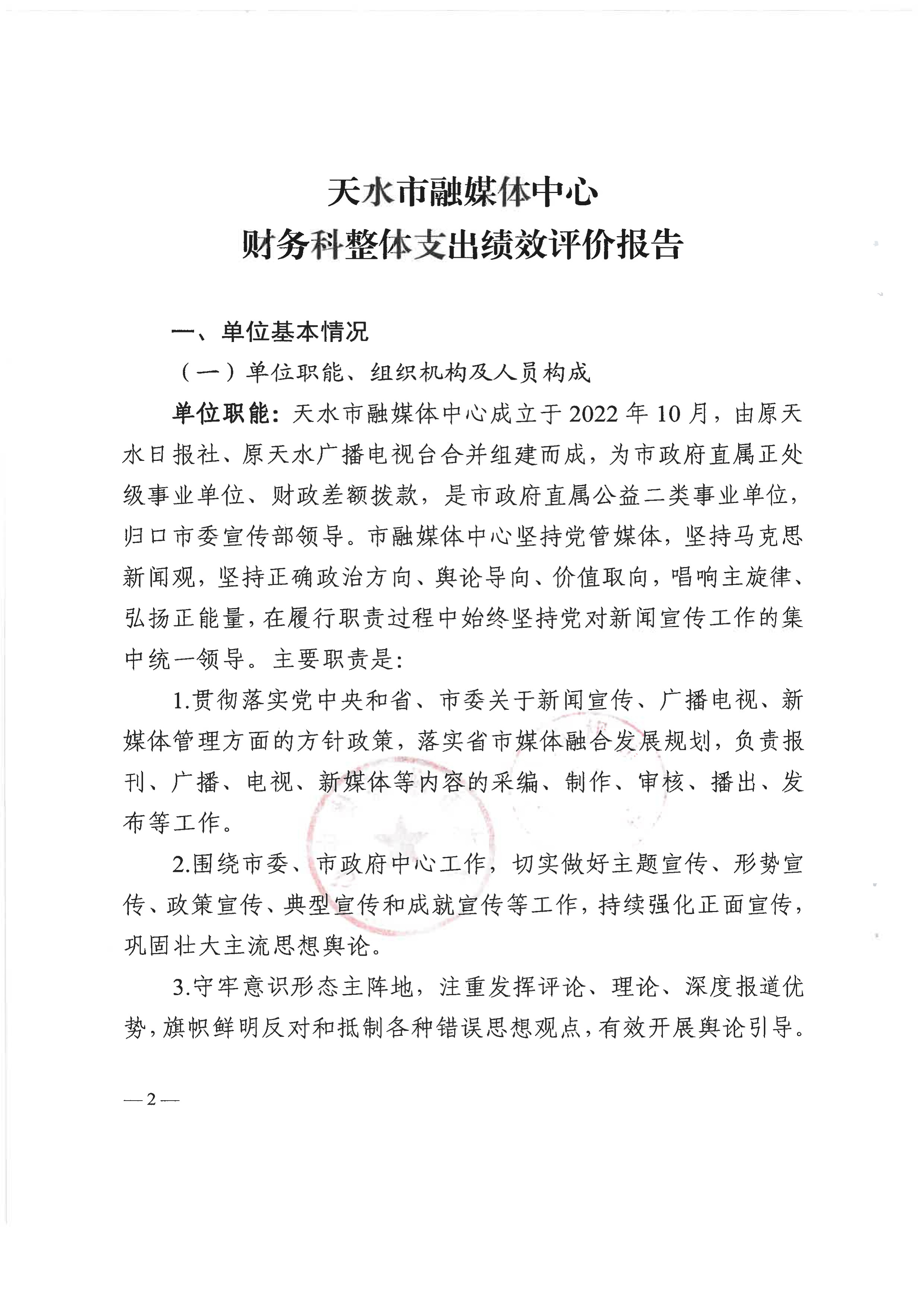 天水市融媒体中心
财务科整体支出绩效评价报告

一、单位基本情况

（一）单位职能、组织机构及人员构成

单位职能：天水市融媒体中心成立于2022年10月，由原天水日报社、原天水广播电视台合并组建而成，为市政府直属正处级事业单位、财政差额拨款，是市政府直属公益二类事业单位，归口市委宣传部领导。市融媒体中心坚持党管媒体，坚持马克思新闻观，坚持正确政治方向、舆论导向、价值取向，唱响主旋律、弘扬正能量，在履行职责过程中始终坚持党对新闻宣传工作的集中统一领导。主要职责是：

1.贯彻落实党中央和省、市委关于新闻宣传、广播电视、新媒体管理方面的方针政策，落实省市媒体融合发展规划，负责报刊、广播、电视、新媒体等内容的采编、制作、审核、播出、发布等工作。

2.围绕市委、市政府中心工作，切实做好主题宣传、形势宣传、政策宣传、典型宣传和成就宣传等工作，持续强化正面宣传，巩固壮大主流思想舆论。

3.守牢意识形态主阵地，注重发挥评论、理论、深度报道优势，旗帜鲜明反对和抵制各种错误思想观点，有效开展舆论引导。

—2—